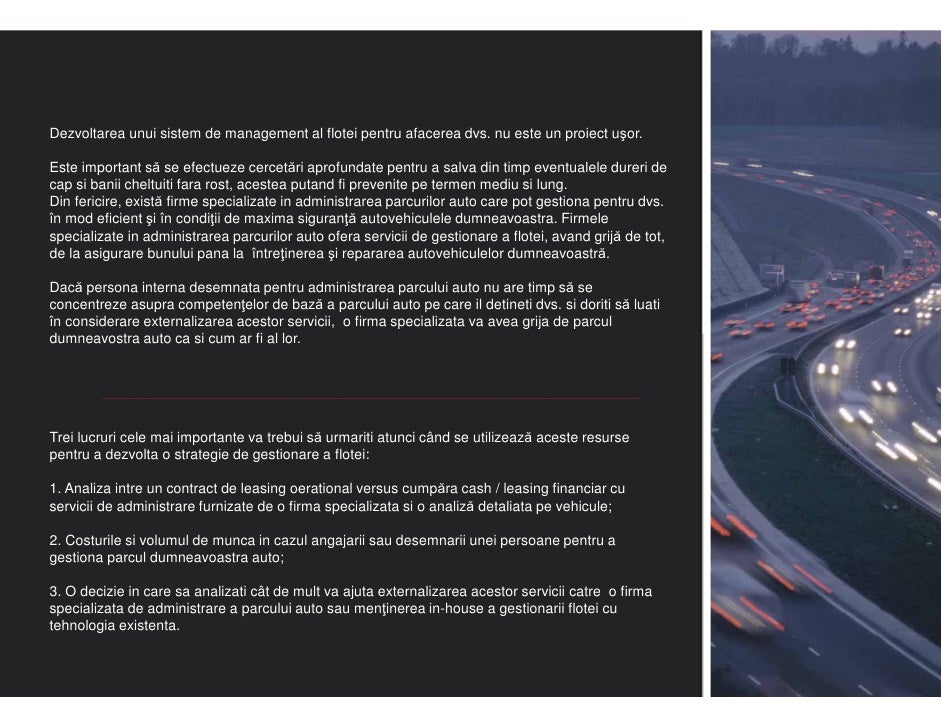 Dezvoltarea unui sistem de management al flotei pentru afacerea dvs. nu este un proiect uşor.

Este important să se efectueze cercetări aprofundate pentru a salva din timp eventualele dureri de cap si banii cheltuiti fara rost, acestea putand fi prevenite pe termen mediu si lung.
Din fericire, există firme specializate in administrarea parcurilor auto care pot gestiona pentru dvs. în mod eficient şi în condiţii de maxima siguranţă autovehiculele dumneavoastra. Firmele specializate in administrarea parcurilor auto ofera servicii de gestionare a flotei, avand grijă de tot, de la asigurare bunului pana la întreţinerea şi repararea autovehiculelor dumneavoastră.

Dacă persona interna desemnata pentru administrarea parcului auto nu are timp să se concentreze asupra competenţelor de bază a parcului auto pe care il detineti dvs. si doriti să luati în considerare externalizarea acestor servicii, o firma specializata va avea grija de parcul dumneavostra auto ca si cum ar fi al lor.

Trei lucruri cele mai importante va trebui să urmariti atunci când se utilizează aceste resurse pentru a dezvolta o strategie de gestionare a flotei:

1. Analiza intre un contract de leasing oerational versus cumpăra cash / leasing financiar cu servicii de administrare furnizate de o firma specializata si o analiză detaliata pe vehicule;

2. Costurile si volumul de munca in cazul angajarii sau desemnarii unei persoane pentru a gestiona parcul dumneavoastra auto;

3. O decizie in care sa analizati cât de mult va ajuta externalizarea acestor servicii catre o firma specializata de administrare a parcului auto sau menţinerea in-house a gestionarii flotei cu tehnologia existenta.